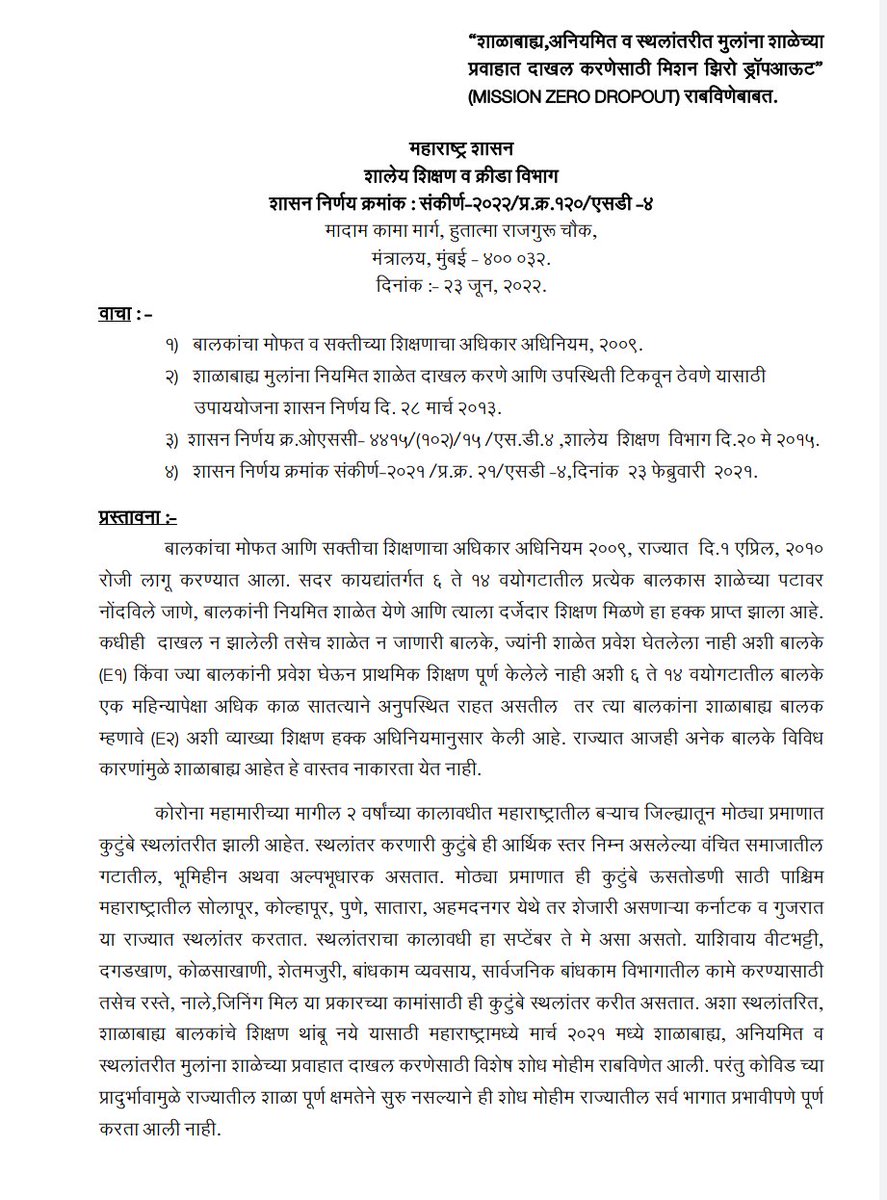 "शाळाबाह्य,अनियमित व स्थलांतरीत मुलांना शाळेच्या प्रवाहात दाखल करणेसाठी मिशन झिरो ड्रॉपआऊट" (MISSION ZERO DROPOUT) राबविणेबाबत.

महाराष्ट्र शासन
शालेय शिक्षण व क्रीडा विभाग
शासन निर्णय क्रमांक : संकीर्ण-२०२२/प्र.क्र.१२०/एसडी -४
मादाम कामा मार्ग, हुतात्मा राजगुरू चौक,
मंत्रालय, मुंबई - ४०० ०३२.
दिनांक :- २३ जून, २०२२.

वाचा :-

१) बालकांचा मोफत व सक्तीच्या शिक्षणाचा अधिकार अधिनियम, २००९.

२) शाळाबाह्य मुलांना नियमित शाळेत दाखल करणे आणि उपस्थिती टिकवून ठेवणे यासाठी उपाययोजना शासन निर्णय दि. २८ मार्च २०१३.

३) शासन निर्णय क्र.ओएससी- ४४१५/(१०२)/१५ /एस.डी.४ ,शालेय शिक्षण विभाग दि.२० मे २०१५.

४) शासन निर्णय क्रमांक संकीर्ण-२०२१ /प्र.क्र. २१/एसडी -४,दिनांक २३ फेब्रुवारी २०२१.

प्रस्तावना :-

बालकांचा मोफत आणि सक्तीचा शिक्षणाचा अधिकार अधिनियम २००९, राज्यात दि.१ एप्रिल, २०१० रोजी लागू करण्यात आला. सदर कायद्यांतर्गत ६ ते १४ वयोगटातील प्रत्येक बालकास शाळेच्या पटावर नोंदविले जाणे, बालकांनी नियमित शाळेत येणे आणि त्याला दर्जेदार शिक्षण मिळणे हा हक्क प्राप्त झाला आहे. कधीही दाखल न झालेली तसेच शाळेत न जाणारी बालके, ज्यांनी शाळेत प्रवेश घेतलेला नाही अशी बालके (E१) किंवा ज्या बालकांनी प्रवेश घेऊन प्राथमिक शिक्षण पूर्ण केलेले नाही अशी ६ ते १४ वयोगटातील बालके एक महिन्यापेक्षा अधिक काळ सातत्याने अनुपस्थित राहत असतील तर त्या बालकांना शाळाबाह्य बालक म्हणावे (E२) अशी व्याख्या शिक्षण हक्क अधिनियमानुसार केली आहे. राज्यात आजही अनेक बालके विविध कारणांमुळे शाळाबाह्य आहेत हे वास्तव नाकारता येत नाही.

कोरोना महामारीच्या मागील २ वर्षांच्या कालावधीत महाराष्ट्रातील बऱ्याच जिल्ह्यातून मोठ्या प्रमाणात कुटुंबे स्थलांतरीत झाली आहेत. स्थलांतर करणारी कुटुंबे ही आर्थिक स्तर निम्न असलेल्या वंचित समाजातील गटातील, भूमिहीन अथवा अल्पभूधारक असतात. मोठ्या प्रमाणात ही कुटुंबे ऊसतोडणी साठी पाश्चिम महाराष्ट्रातील सोलापूर, कोल्हापूर, पुणे, सातारा, अहमदनगर येथे तर शेजारी असणाऱ्या कर्नाटक व गुजरात या राज्यात स्थलांतर करतात. स्थलांतराचा कालावधी हा सप्टेंबर ते मे असा असतो. याशिवाय वीटभट्टी, दगडखाण, कोळसाखाणी, शेतमजुरी, बांधकाम व्यवसाय, सार्वजनिक बांधकाम विभागातील कामे करण्यासाठी तसेच रस्ते, नाले,जिनिंग मिल या प्रकारच्या कामांसाठी ही कुटुंबे स्थलांतर करीत असतात. अशा स्थलांतरित, शाळाबाह्य बालकांचे शिक्षण थांबू नये यासाठी महाराष्ट्रामध्ये मार्च २०२१ मध्ये शाळाबाह्य, अनियमित व स्थलांतरीत मुलांना शाळेच्या प्रवाहात दाखल करणेसाठी विशेष शोध मोहीम राबविणेत आली. परंतु कोविड च्या प्रादुर्भावामुळे राज्यातील शाळा पूर्ण क्षमतेने सुरु नसल्याने ही शोध मोहीम राज्यातील सर्व भागात प्रभावीपणे पूर्ण करता आली नाही.